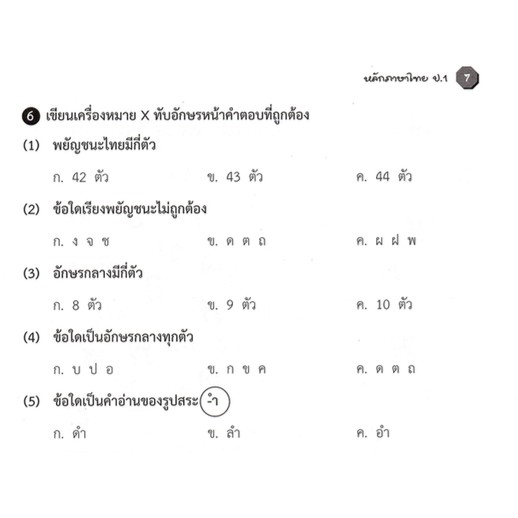 หลักภาษาไทย ป.1 7

6 เขียนเครื่องหมาย X ทับอักษรหน้าคำตอบที่ถูกต้อง

(1) พยัญชนะไทยมีกี่ตัว

ก. 42 ตัว ข. 43 ตัว ค. 44 ตัว

(2) ข้อใดเรียงพยัญชนะไม่ถูกต้อง

ก. ง จ ช ข. ด ต ถ ค. ผ ฝ พ

(3) อักษรกลางมีกี่ตัว

ก. 8 ตัว ข. 9 ตัว ค. 10 ตัว

(4) ข้อใดเป็นอักษรกลางทุกตัว

ก. บ ป อ ข. ก ข ค ค. ด ต ถ

(5) ข้อใดเป็นคำอ่านของรูปสระ -ำ

ก. ดำ ข. ลำ ค. อำ